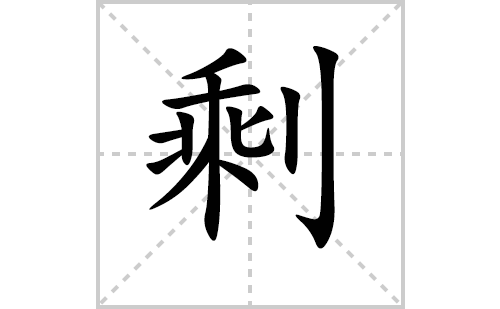 剩